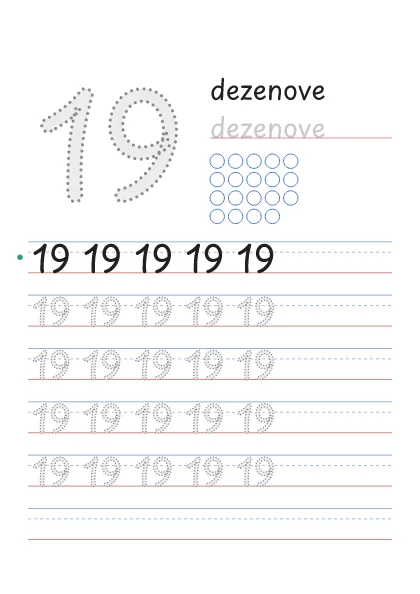 19

dezenove

dezenove

19 19 19 19 19

19 19 19 19 19

19 19 19 19 19

19 19 19 19 19

19 19 19 19 19